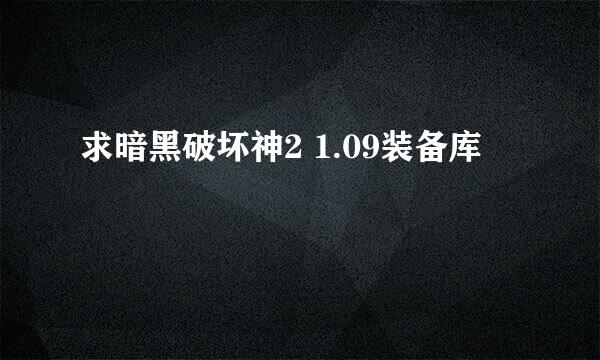 求暗黑破坏神2 1.09装备库